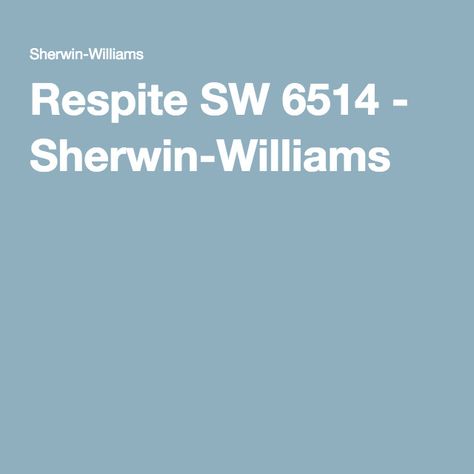 Sherwin-Williams

Respite SW 6514 - Sherwin-Williams